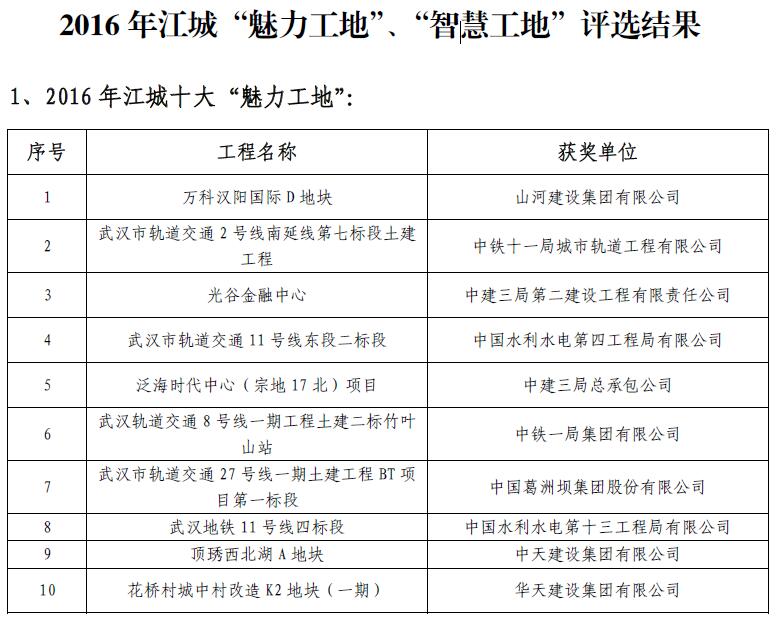 2016 年江城“魅力工地”、“智慧工地”评选结果

1、2016 年江城十大“魅力工地”:

| 序号 | 工程名称 | 获奖单位 |
|---|---|---|
| 1 | 万科汉阳国际 D 地块 | 山河建设集团有限公司 |
| 2 | 武汉市轨道交通 2 号线南延线第七标段土建工程 | 中铁十一局城市轨道工程有限公司 |
| 3 | 光谷金融中心 | 中建三局第二建设工程有限责任公司 |
| 4 | 武汉市轨道交通 11 号线东段二标段 | 中国水利水电第四工程局有限公司 |
| 5 | 泛海时代中心（宗地 17 北）项目 | 中建三局总承包公司 |
| 6 | 武汉轨道交通 8 号线一期工程土建二标竹叶山站 | 中铁一局集团有限公司 |
| 7 | 武汉市轨道交通 27 号线一期土建工程 BT 项目第一标段 | 中国葛洲坝集团股份有限公司 |
| 8 | 武汉地铁 11 号线四标段 | 中国水利水电第十三工程局有限公司 |
| 9 | 顶琇西北湖 A 地块 | 中天建设集团有限公司 |
| 10 | 花桥村城中村改造 K2 地块（一期） | 华天建设集团有限公司 |